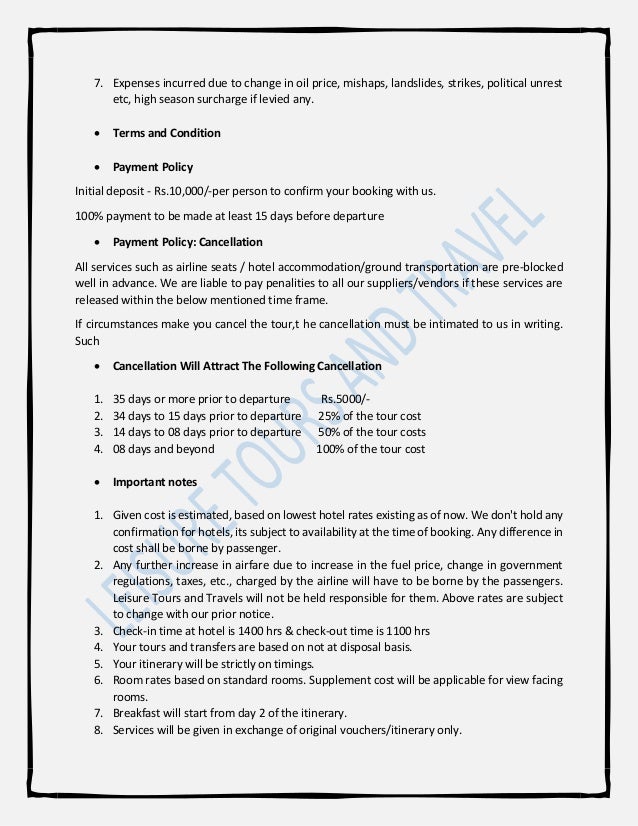 7. Expenses incurred due to change in oil price, mishaps, landslides, strikes, political unrest etc, high season surcharge if levied any.

• Terms and Condition

• Payment Policy

Initial deposit - Rs.10,000/-per person to confirm your booking with us.

100% payment to be made at least 15 days before departure

• Payment Policy: Cancellation

All services such as airline seats / hotel accommodation/ground transportation are pre-blocked well in advance. We are liable to pay penalities to all our suppliers/vendors if these services are released within the below mentioned time frame.

If circumstances make you cancel the tour,t he cancellation must be intimated to us in writing. Such

• Cancellation Will Attract The Following Cancellation

1. 35 days or more prior to departure Rs.5000/-
2. 34 days to 15 days prior to departure 25% of the tour cost
3. 14 days to 08 days prior to departure 50% of the tour costs
4. 08 days and beyond 100% of the tour cost

• Important notes

1. Given cost is estimated, based on lowest hotel rates existing as of now. We don't hold any confirmation for hotels, its subject to availability at the time of booking. Any difference in cost shall be borne by passenger.
2. Any further increase in airfare due to increase in the fuel price, change in government regulations, taxes, etc., charged by the airline will have to be borne by the passengers. Leisure Tours and Travels will not be held responsible for them. Above rates are subject to change with our prior notice.
3. Check-in time at hotel is 1400 hrs & check-out time is 1100 hrs
4. Your tours and transfers are based on not at disposal basis.
5. Your itinerary will be strictly on timings.
6. Room rates based on standard rooms. Supplement cost will be applicable for view facing rooms.
7. Breakfast will start from day 2 of the itinerary.
8. Services will be given in exchange of original vouchers/itinerary only.

LEISURE TOURS AND TRAVEL